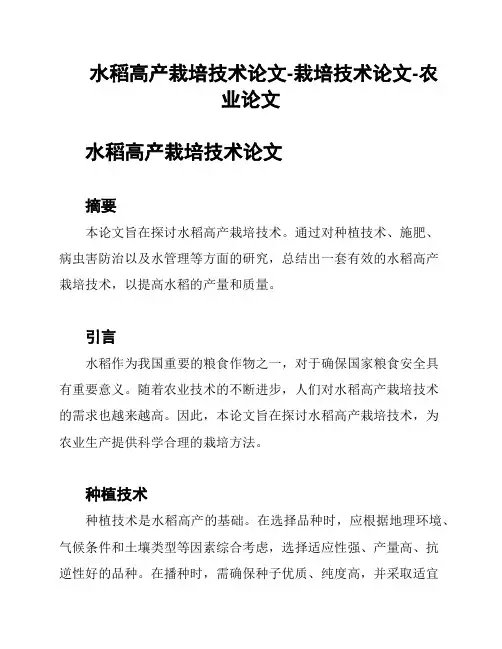 水稻高产栽培技术论文-栽培技术论文-农业论文

水稻高产栽培技术论文

摘要

本论文旨在探讨水稻高产栽培技术。通过对种植技术、施肥、病虫害防治以及水管理等方面的研究，总结出一套有效的水稻高产栽培技术，以提高水稻的产量和质量。

引言

水稻作为我国重要的粮食作物之一，对于确保国家粮食安全具有重要意义。随着农业技术的不断进步，人们对水稻高产栽培技术的需求也越来越高。因此，本论文旨在探讨水稻高产栽培技术，为农业生产提供科学合理的栽培方法。

种植技术

种植技术是水稻高产的基础。在选择品种时，应根据地理环境、气候条件和土壤类型等因素综合考虑，选择适应性强、产量高、抗逆性好的品种。在播种时，需确保种子优质、纯度高，并采取适宜